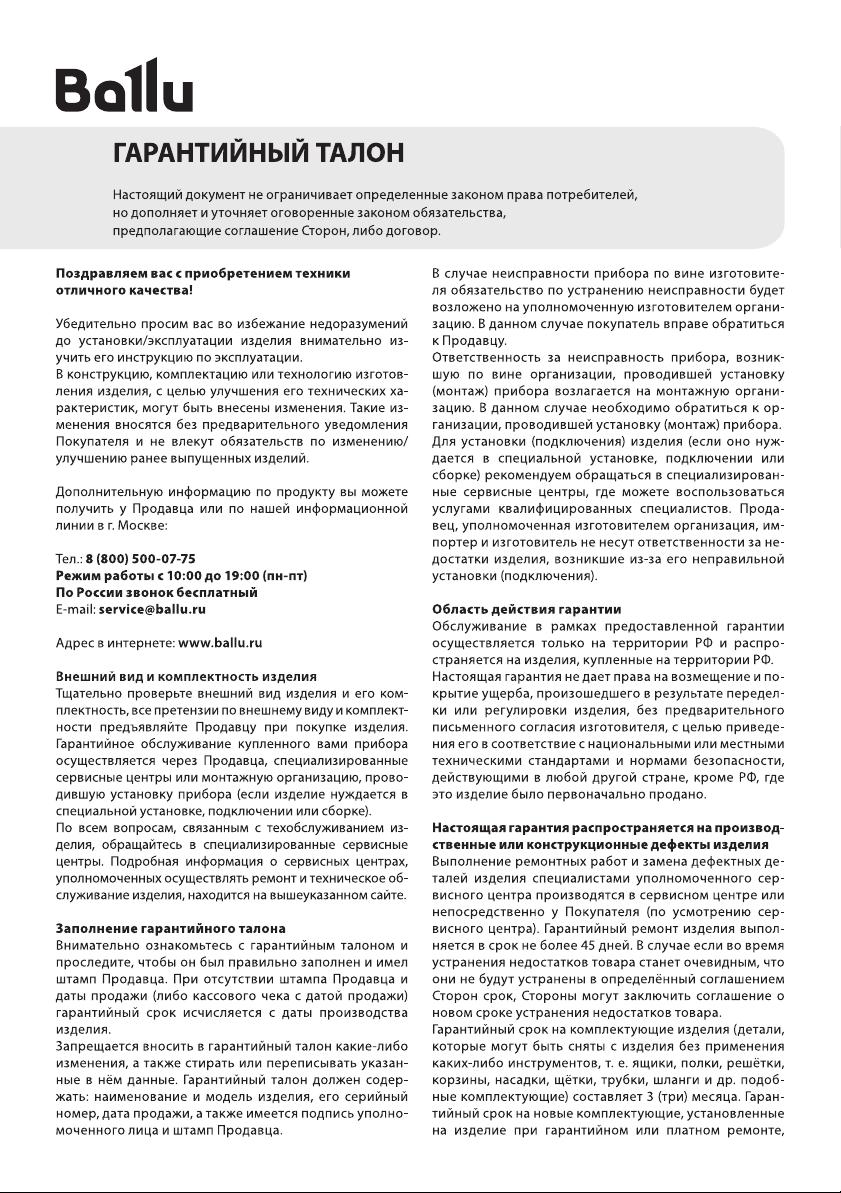 Ballu

ГАРАНТИЙНЫЙ ТАЛОН

Настоящий документ не ограничивает определенные законом права потребителей, но дополняет и уточняет оговоренные законом обязательства, предполагающие соглашение Сторон, либо договор.

Поздравляем вас с приобретением техники отличного качества!

Убедительно просим вас во избежание недоразумений до установки/эксплуатации изделия внимательно изучить его инструкцию по эксплуатации.
В конструкцию, комплектацию или технологию изготовления изделия, с целью улучшения его технических характеристик, могут быть внесены изменения. Такие изменения вносятся без предварительного уведомления Покупателя и не влекут обязательств по изменению/улучшению ранее выпущенных изделий.

Дополнительную информацию по продукту вы можете получить у Продавца или по нашей информационной линии в г. Москве:

Тел.: 8 (800) 500-07-75
Режим работы с 10:00 до 19:00 (пн-пт)
По России звонок бесплатный
E-mail: service@ballu.ru

Адрес в интернете: www.ballu.ru

Внешний вид и комплектность изделия
Тщательно проверьте внешний вид изделия и его комплектность, все претензии по внешнему виду и комплектности предъявляйте Продавцу при покупке изделия. Гарантийное обслуживание купленного вами прибора осуществляется через Продавца, специализированные сервисные центры или монтажную организацию, проводившую установку прибора (если изделие нуждается в специальной установке, подключении или сборке).
По всем вопросам, связанным с техобслуживанием изделия, обращайтесь в специализированные сервисные центры. Подробная информация о сервисных центрах, уполномоченных осуществлять ремонт и техническое обслуживание изделия, находится на вышеуказанном сайте.

Заполнение гарантийного талона
Внимательно ознакомьтесь с гарантийным талоном и проследите, чтобы он был правильно заполнен и имел штамп Продавца. При отсутствии штампа Продавца и даты продажи (либо кассового чека с датой продажи) гарантийный срок исчисляется с даты производства изделия.
Запрещается вносить в гарантийный талон какие-либо изменения, а также стирать или переписывать указанные в нём данные. Гарантийный талон должен содержать: наименование и модель изделия, его серийный номер, дата продажи, а также имеется подпись уполномоченного лица и штамп Продавца.

В случае неисправности прибора по вине изготовителя обязательство по устранению неисправности будет возложено на уполномоченную изготовителем организацию. В данном случае покупатель вправе обратиться к Продавцу.
Ответственность за неисправность прибора, возникшую по вине организации, проводившей установку (монтаж) прибора возлагается на монтажную организацию. В данном случае необходимо обратиться к организации, проводившей установку (монтаж) прибора.
Для установки (подключения) изделия (если оно нуждается в специальной установке, подключении или сборке) рекомендуем обращаться в специализированные сервисные центры, где можете воспользоваться услугами квалифицированных специалистов. Продавец, уполномоченная изготовителем организация, импортер и изготовитель не несут ответственности за недостатки изделия, возникшие из-за его неправильной установки (подключения).

Область действия гарантии
Обслуживание в рамках предоставленной гарантии осуществляется только на территории РФ и распространяется на изделия, купленные на территории РФ.
Настоящая гарантия не дает права на возмещение и покрытие ущерба, произошедшего в результате переделки или регулировки изделия, без предварительного письменного согласия изготовителя, с целью приведения его в соответствие с национальными или местными техническими стандартами и нормами безопасности, действующими в любой другой стране, кроме РФ, где это изделие было первоначально продано.

Настоящая гарантия распространяется на производственные или конструкционные дефекты изделия
Выполнение ремонтных работ и замена дефектных деталей изделия специалистами уполномоченного сервисного центра производятся в сервисном центре или непосредственно у Покупателя (по усмотрению сервисного центра). Гарантийный ремонт изделия выполняется в срок не более 45 дней. В случае если во время устранения недостатков товара станет очевидным, что они не будут устранены в определённый соглашением Сторон срок, Стороны могут заключить соглашение о новом сроке устранения недостатков товара.
Гарантийный срок на комплектующие изделия (детали, которые могут быть сняты с изделия без применения каких-либо инструментов, т. е. ящики, полки, решётки, корзины, насадки, щётки, трубки, шланги и др. подобные комплектующие) составляет 3 (три) месяца. Гарантийный срок на новые комплектующие, установленные на изделие при гарантийном или платном ремонте,